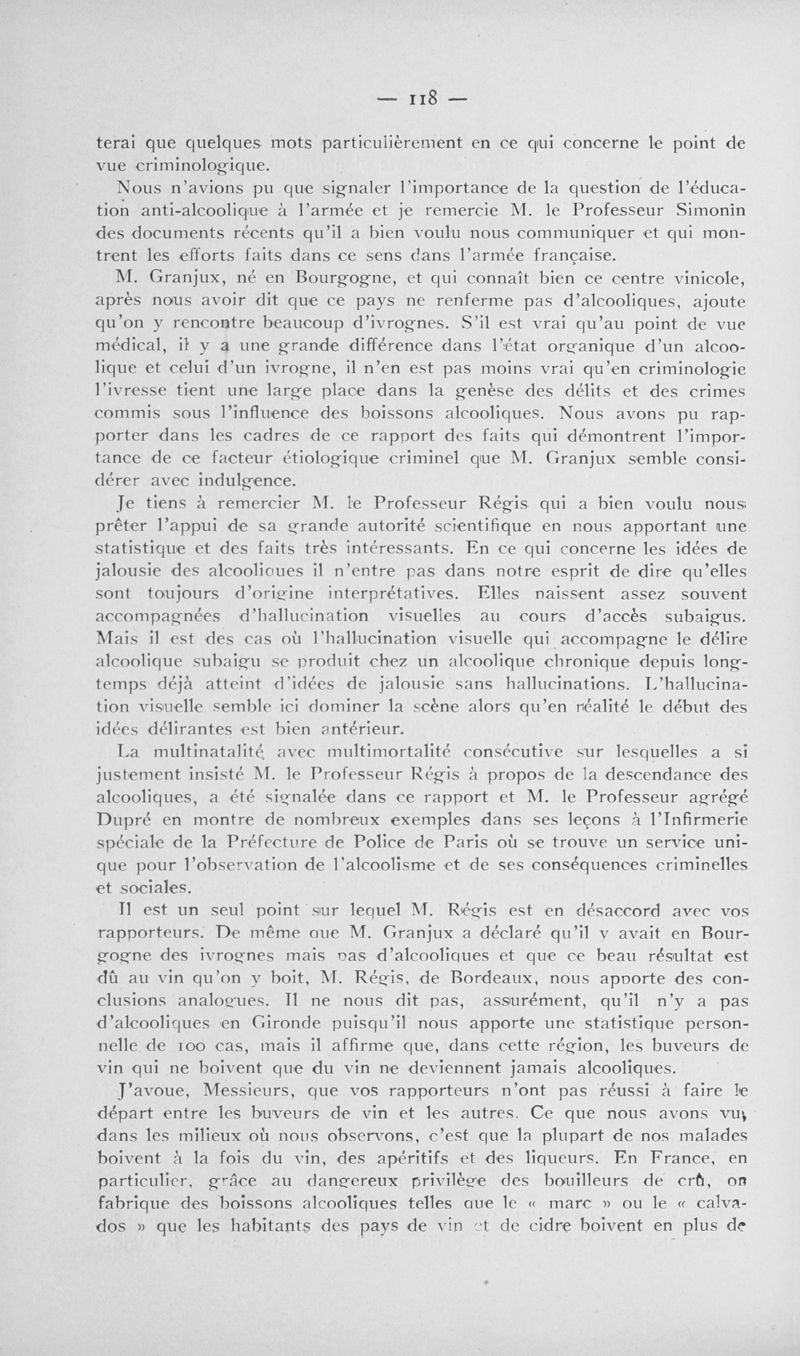 — 118 —

terai que quelques mots particulièrement en ce qui concerne le point de vue criminologique.

Nous n'avions pu que signaler l'importance de la question de l'éducation anti-alcoolique à l'armée et je remercie M. le Professeur Simonin des documents récents qu'il a bien voulu nous communiquer et qui montrent les efforts faits dans ce sens dans l'armée française.

M. Granjux, né en Bourgogne, et qui connaît bien ce centre vinicole, après nous avoir dit que ce pays ne renferme pas d'alcooliques, ajoute qu'on y rencontre beaucoup d'ivrognes. S'il est vrai qu'au point de vue médical, il y a une grande différence dans l'état organique d'un alcoolique et celui d'un ivrogne, il n'en est pas moins vrai qu'en criminologie l'ivresse tient une large place dans la genèse des délits et des crimes commis sous l'influence des boissons alcooliques. Nous avons pu rapporter dans les cadres de ce rapport des faits qui démontrent l'importance de ce facteur étiologique criminel que M. Granjux semble considérer avec indulgence.

Je tiens à remercier M. le Professeur Régis qui a bien voulu nous prêter l'appui de sa grande autorité scientifique en nous apportant une statistique et des faits très intéressants. En ce qui concerne les idées de jalousie des alcooliques il n'entre pas dans notre esprit de dire qu'elles sont toujours d'origine interprétatives. Elles naissent assez souvent accompagnées d'hallucination visuelles au cours d'accès subaigus. Mais il est des cas où l'hallucination visuelle qui accompagne le délire alcoolique subaigu se produit chez un alcoolique chronique depuis longtemps déjà atteint d'idées de jalousie sans hallucinations. L'hallucination visuelle semble ici dominer la scène alors qu'en réalité le début des idées délirantes est bien antérieur.

La multinatalité avec multimortalité consécutive sur lesquelles a si justement insisté M. le Professeur Régis à propos de la descendance des alcooliques, a été signalée dans ce rapport et M. le Professeur agrégé Dupré en montre de nombreux exemples dans ses leçons à l'Infirmerie spéciale de la Préfecture de Police de Paris où se trouve un service unique pour l'observation de l'alcoolisme et de ses conséquences criminelles et sociales.

Il est un seul point sur lequel M. Régis est en désaccord avec vos rapporteurs. De même que M. Granjux a déclaré qu'il y avait en Bourgogne des ivrognes mais pas d'alcooliques et que ce beau résultat est dû au vin qu'on y boit, M. Régis, de Bordeaux, nous apporte des conclusions analogues. Il ne nous dit pas, assurément, qu'il n'y a pas d'alcooliques en Gironde puisqu'il nous apporte une statistique personnelle de 100 cas, mais il affirme que, dans cette région, les buveurs de vin qui ne boivent que du vin ne deviennent jamais alcooliques.

J'avoue, Messieurs, que vos rapporteurs n'ont pas réussi à faire le départ entre les buveurs de vin et les autres. Ce que nous avons vu, dans les milieux où nous observons, c'est que la plupart de nos malades boivent à la fois du vin, des apéritifs et des liqueurs. En France, en particulier, grâce au dangereux privilège des bouilleurs de crû, on fabrique des boissons alcooliques telles que le « marc » ou le « calvados » que les habitants des pays de vin et de cidre boivent en plus de